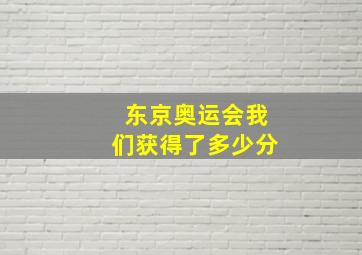 东京奥运会我们获得了多少分